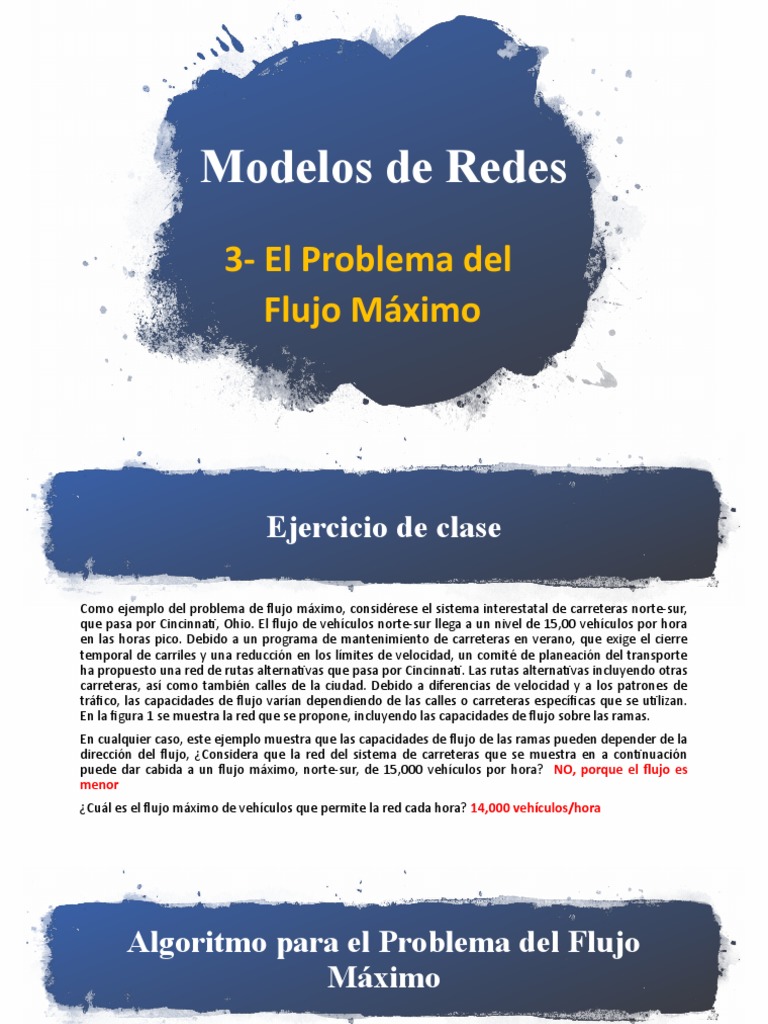 Modelos de Redes

3- El Problema del Flujo Máximo

Ejercicio de clase

Como ejemplo del problema de flujo máximo, considérese el sistema interestatal de carreteras norte-sur, que pasa por Cincinnati, Ohio. El flujo de vehículos norte-sur llega a un nivel de 15,00 vehículos por hora en las horas pico. Debido a un programa de mantenimiento de carreteras en verano, que exige el cierre temporal de carriles y una reducción en los límites de velocidad, un comité de planeación del transporte ha propuesto una red de rutas alternativas que pasa por Cincinnati. Las rutas alternativas incluyendo otras carreteras, así como también calles de la ciudad. Debido a diferencias de velocidad y a los patrones de tráfico, las capacidades de flujo varían dependiendo de las calles o carreteras específicas que se utilizan. En la figura 1 se muestra la red que se propone, incluyendo las capacidades de flujo sobre las ramas.

En cualquier caso, este ejemplo muestra que las capacidades de flujo de las ramas pueden depender de la dirección del flujo, ¿Considera que la red del sistema de carreteras que se muestra en a continuación puede dar cabida a un flujo máximo, norte-sur, de 15,000 vehículos por hora? NO, porque el flujo es menor

¿Cuál es el flujo máximo de vehículos que permite la red cada hora? 14,000 vehículos/hora

Algoritmo para el Problema del Flujo Máximo